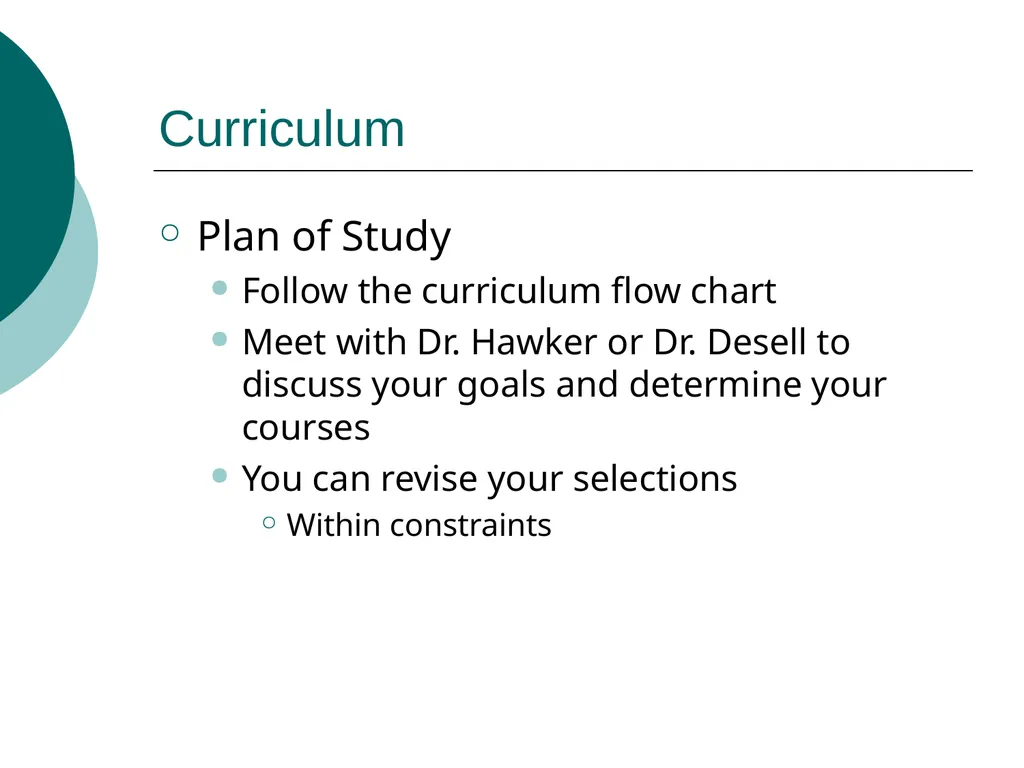 Curriculum

Plan of Study

Follow the curriculum flow chart

Meet with Dr. Hawker or Dr. Desell to discuss your goals and determine your courses

You can revise your selections

Within constraints